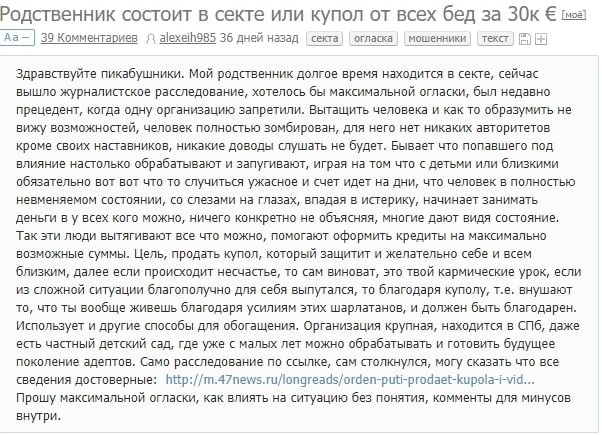 Родственник состоит в секте или купол от всех бед за 30к € [моё]

Aa – 39 Комментариев alexeih985 36 дней назад секта огласка мошенники текст

Здравствуйте пикабушники. Мой родственник долгое время находится в секте, сейчас вышло журналистское расследование, хотелось бы максимальной огласки, был недавно прецедент, когда одну организацию запретили. Вытащить человека и как то образумить не вижу возможностей, человек полностью зомбирован, для него нет никаких авторитетов кроме своих наставников, никакие доводы слушать не будет. Бывает что попавшего под влияние настолько обрабатывают и запугивают, играя на том что с детьми или близкими обязательно вот вот что то случиться ужасное и счет идет на дни, что человек в полностью невменяемом состоянии, со слезами на глазах, впадая в истерику, начинает занимать деньги в у всех кого можно, ничего конкретно не объясняя, многие дают видя состояние. Так эти люди вытягивают все что можно, помогают оформить кредиты на максимально возможные суммы. Цель, продать купол, который защитит и желательно себе и всем близким, далее если происходит несчастье, то сам виноват, это твой кармические урок, если из сложной ситуации благополучно для себя выпутался, то благодаря куполу, т.е. внушают то, что ты вообще живешь благодаря усилиям этих шарлатанов, и должен быть благодарен. Использует и другие способы для обогащения. Организация крупная, находится в СПб, даже есть частный детский сад, где уже с малых лет можно обрабатывать и готовить будущее поколение адептов. Само расследование по ссылке, сам столкнулся, могу сказать что все сведения достоверные: http://m.47news.ru/longreads/orden-puti-prodaet-kupola-i-vid...
Прошу максимальной огласки, как влиять на ситуацию без понятия, комменты для минусов внутри.